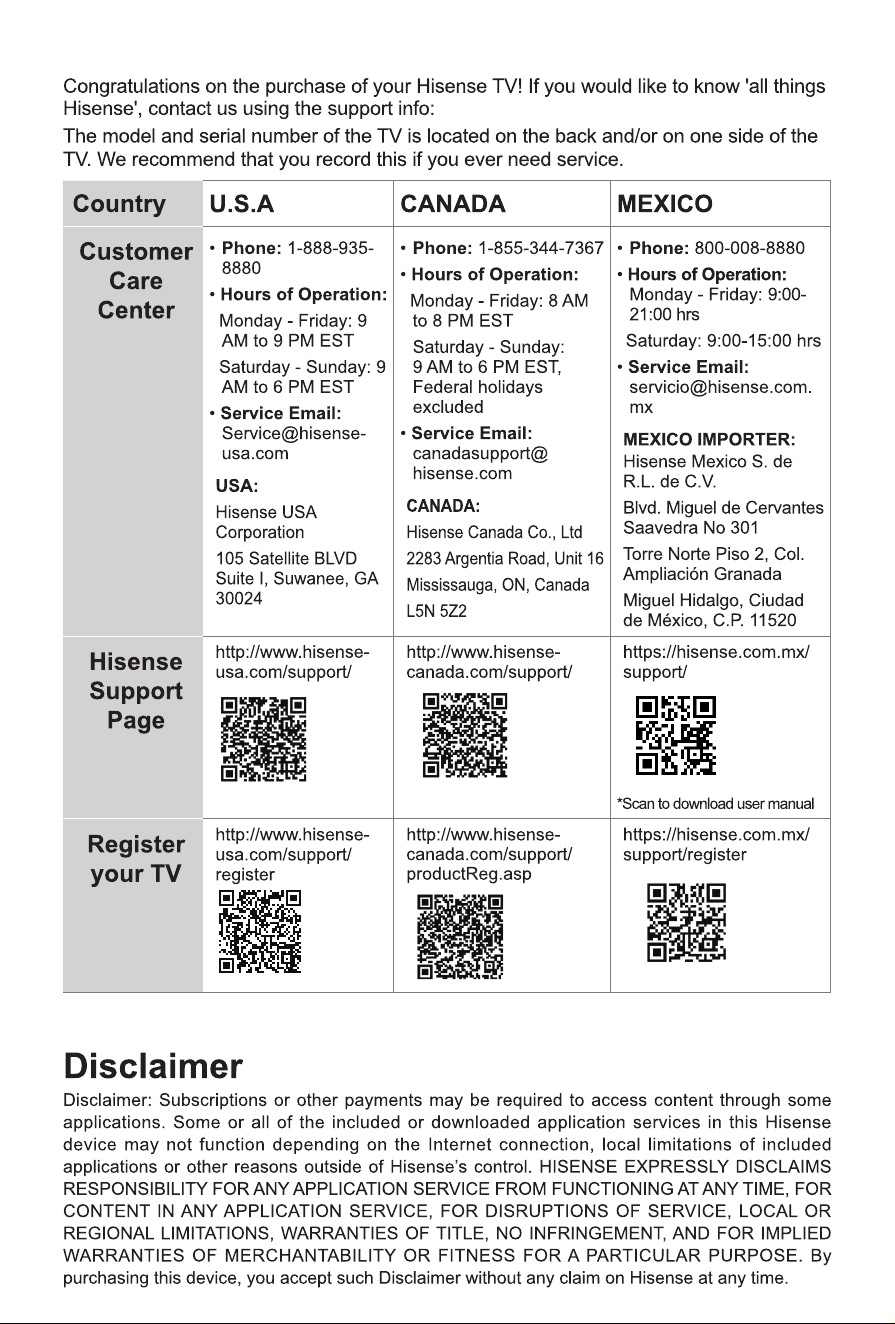 Congratulations on the purchase of your Hisense TV! If you would like to know 'all things Hisense', contact us using the support info:

The model and serial number of the TV is located on the back and/or on one side of the TV. We recommend that you record this if you ever need service.

| Country | U.S.A | CANADA | MEXICO |
|---|---|---|---|
| Customer Care Center | • Phone: 1-888-935-8880 • Hours of Operation: Monday - Friday: 9 AM to 9 PM EST Saturday - Sunday: 9 AM to 6 PM EST • Service Email: Service@hisense-usa.com USA: Hisense USA Corporation 105 Satellite BLVD Suite I, Suwanee, GA 30024 | • Phone: 1-855-344-7367 • Hours of Operation: Monday - Friday: 8 AM to 8 PM EST Saturday - Sunday: 9 AM to 6 PM EST, Federal holidays excluded • Service Email: canadasupport@hisense.com CANADA: Hisense Canada Co., Ltd 2283 Argentia Road, Unit 16 Mississauga, ON, Canada L5N 5Z2 | • Phone: 800-008-8880 • Hours of Operation: Monday - Friday: 9:00-21:00 hrs Saturday: 9:00-15:00 hrs • Service Email: servicio@hisense.com.mx MEXICO IMPORTER: Hisense Mexico S. de R.L. de C.V. Blvd. Miguel de Cervantes Saavedra No 301 Torre Norte Piso 2, Col. Ampliación Granada Miguel Hidalgo, Ciudad de México, C.P. 11520 |
| Hisense Support Page | http://www.hisense-usa.com/support/ | http://www.hisense-canada.com/support/ | https://hisense.com.mx/support/ *Scan to download user manual |
| Register your TV | http://www.hisense-usa.com/support/register | http://www.hisense-canada.com/support/productReg.asp | https://hisense.com.mx/support/register |

Disclaimer

Disclaimer: Subscriptions or other payments may be required to access content through some applications. Some or all of the included or downloaded application services in this Hisense device may not function depending on the Internet connection, local limitations of included applications or other reasons outside of Hisense's control. HISENSE EXPRESSLY DISCLAIMS RESPONSIBILITY FOR ANY APPLICATION SERVICE FROM FUNCTIONING AT ANY TIME, FOR CONTENT IN ANY APPLICATION SERVICE, FOR DISRUPTIONS OF SERVICE, LOCAL OR REGIONAL LIMITATIONS, WARRANTIES OF TITLE, NO INFRINGEMENT, AND FOR IMPLIED WARRANTIES OF MERCHANTABILITY OR FITNESS FOR A PARTICULAR PURPOSE. By purchasing this device, you accept such Disclaimer without any claim on Hisense at any time.